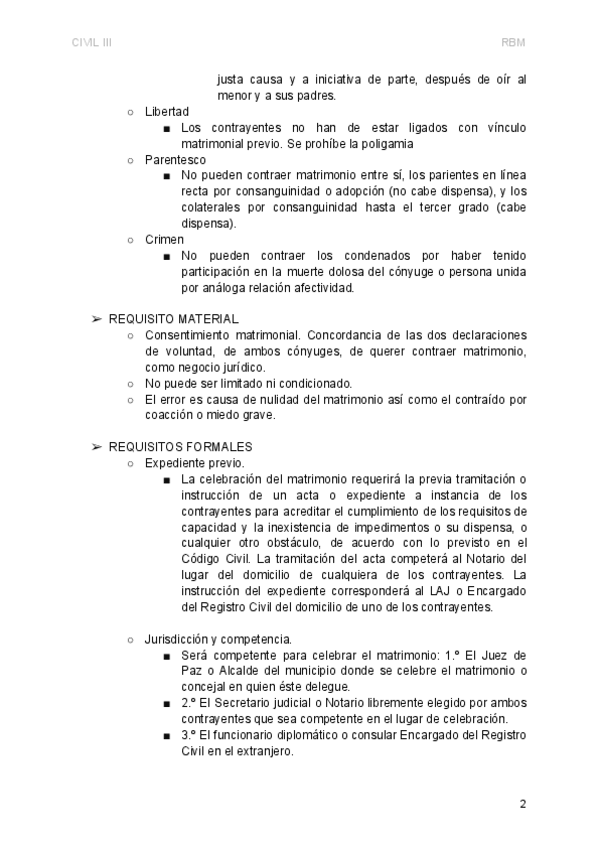 CIVIL III

RBM

justa causa y a iniciativa de parte, después de oír al menor y a sus padres.

○ Libertad
■ Los contrayentes no han de estar ligados con vínculo matrimonial previo. Se prohíbe la poligamia
○ Parentesco
■ No pueden contraer matrimonio entre sí, los parientes en línea recta por consanguinidad o adopción (no cabe dispensa), y los colaterales por consanguinidad hasta el tercer grado (cabe dispensa).
○ Crimen
■ No pueden contraer los condenados por haber tenido participación en la muerte dolosa del cónyuge o persona unida por análoga relación afectividad.

➢ REQUISITO MATERIAL
○ Consentimiento matrimonial. Concordancia de las dos declaraciones de voluntad, de ambos cónyuges, de querer contraer matrimonio, como negocio jurídico.
○ No puede ser limitado ni condicionado.
○ El error es causa de nulidad del matrimonio así como el contraído por coacción o miedo grave.

➢ REQUISITOS FORMALES
○ Expediente previo.
■ La celebración del matrimonio requerirá la previa tramitación o instrucción de un acta o expediente a instancia de los contrayentes para acreditar el cumplimiento de los requisitos de capacidad y la inexistencia de impedimentos o su dispensa, o cualquier otro obstáculo, de acuerdo con lo previsto en el Código Civil. La tramitación del acta competerá al Notario del lugar del domicilio de cualquiera de los contrayentes. La instrucción del expediente corresponderá al LAJ o Encargado del Registro Civil del domicilio de uno de los contrayentes.

○ Jurisdicción y competencia.
■ Será competente para celebrar el matrimonio: 1.º El Juez de Paz o Alcalde del municipio donde se celebre el matrimonio o concejal en quien éste delegue.
■ 2.º El Secretario judicial o Notario libremente elegido por ambos contrayentes que sea competente en el lugar de celebración.
■ 3.º El funcionario diplomático o consular Encargado del Registro Civil en el extranjero.

2